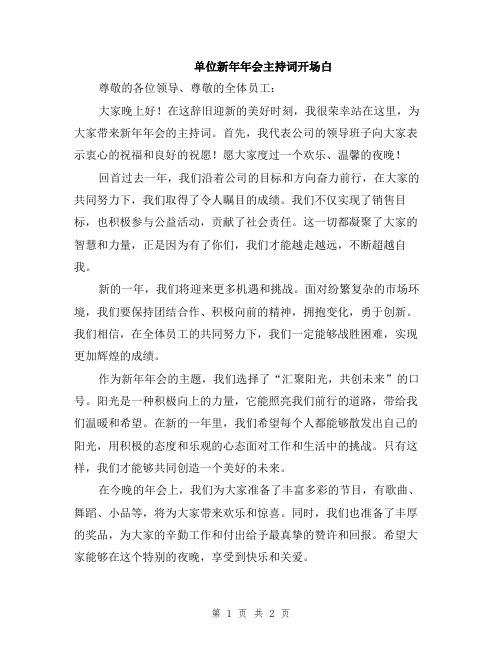 单位新年年会主持词开场白

尊敬的各位领导、尊敬的全体员工：

大家晚上好！在这辞旧迎新的美好时刻，我很荣幸站在这里，为大家带来新年年会的主持词。首先，我代表公司的领导班子向大家表示衷心的祝福和良好的祝愿！愿大家度过一个欢乐、温馨的夜晚！

回首过去一年，我们沿着公司的目标和方向奋力前行，在大家的共同努力下，我们取得了令人瞩目的成绩。我们不仅实现了销售目标，也积极参与公益活动，贡献了社会责任。这一切都凝聚了大家的智慧和力量，正是因为有了你们，我们才能越走越远，不断超越自我。

新的一年，我们将迎来更多机遇和挑战。面对纷繁复杂的市场环境，我们要保持团结合作、积极向前的精神，拥抱变化，勇于创新。我们相信，在全体员工的共同努力下，我们一定能够战胜困难，实现更加辉煌的成绩。

作为新年年会的主题，我们选择了“汇聚阳光，共创未来”的口号。阳光是一种积极向上的力量，它能照亮我们前行的道路，带给我们温暖和希望。在新的一年里，我们希望每个人都能够散发出自己的阳光，用积极的态度和乐观的心态面对工作和生活中的挑战。只有这样，我们才能够共同创造一个美好的未来。

在今晚的年会上，我们为大家准备了丰富多彩的节目，有歌曲、舞蹈、小品等，将为大家带来欢乐和惊喜。同时，我们也准备了丰厚的奖品，为大家的辛勤工作和付出给予最真挚的赞许和回报。希望大家能够在这个特别的夜晚，享受到快乐和关爱。

第 1 页 共 2 页